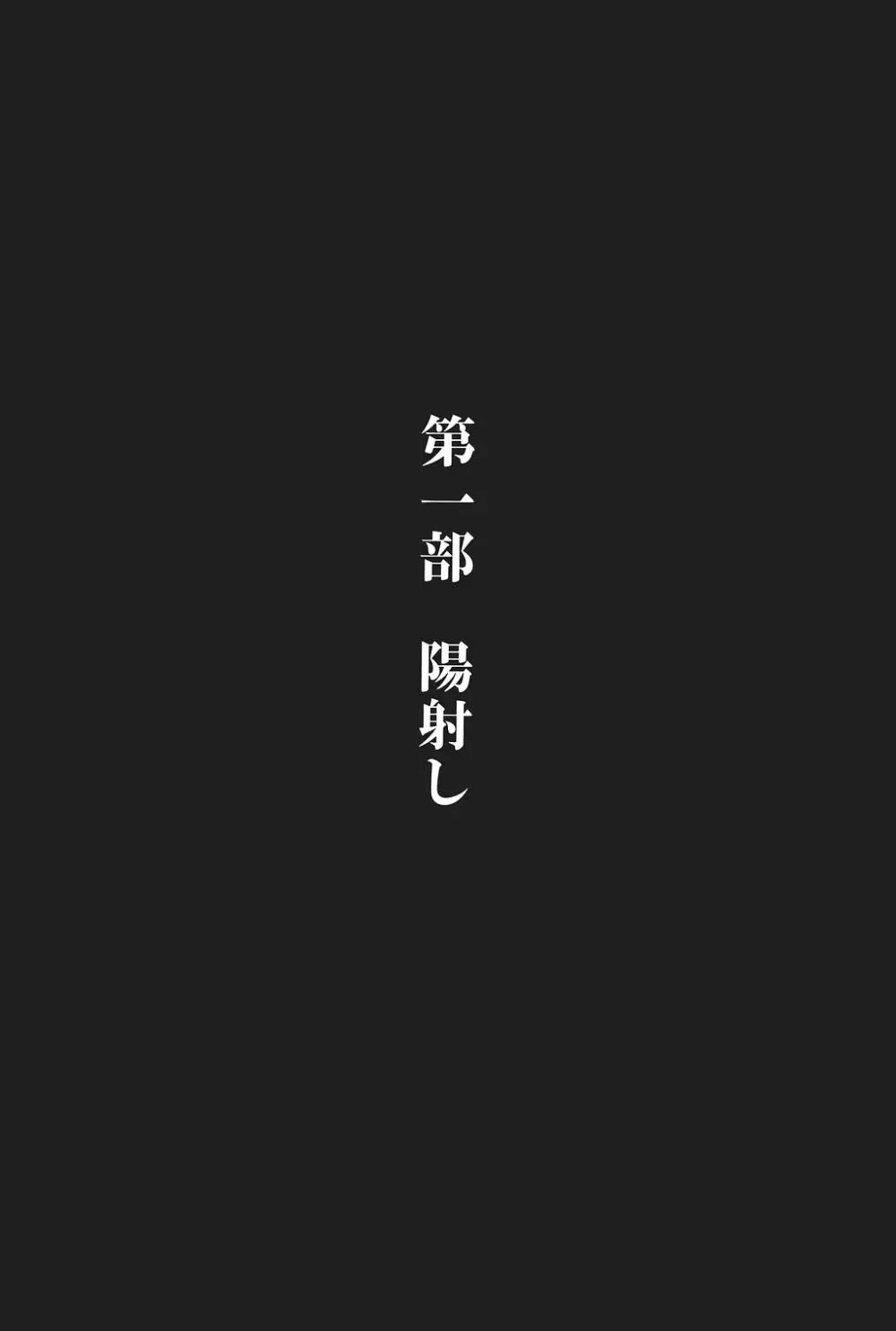 第一部　陽射し